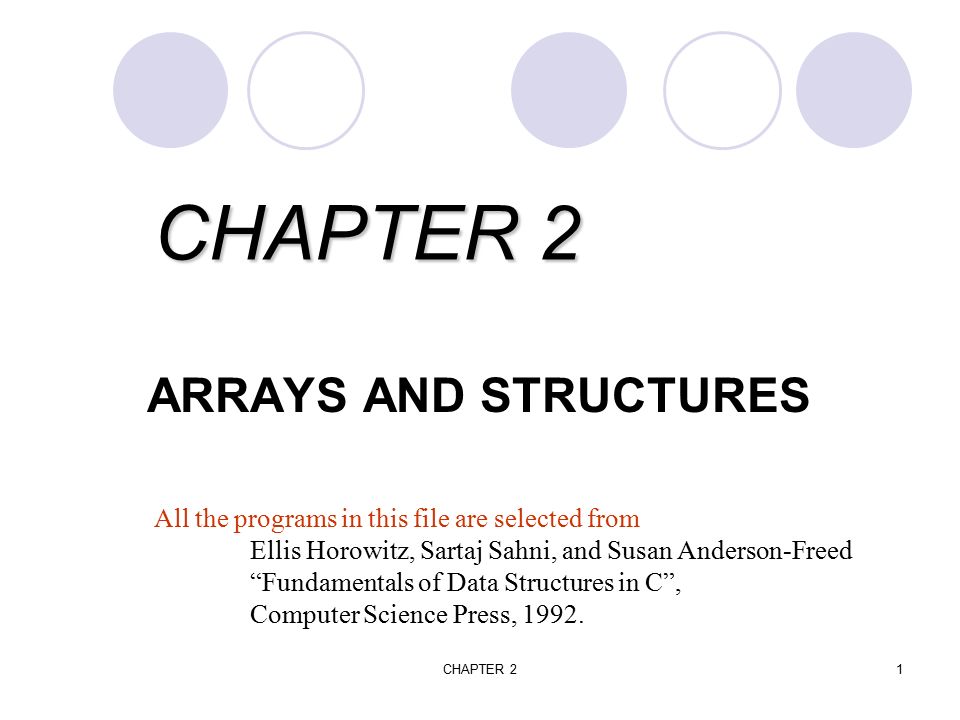 CHAPTER 2

ARRAYS AND STRUCTURES

All the programs in this file are selected from
Ellis Horowitz, Sartaj Sahni, and Susan Anderson-Freed
“Fundamentals of Data Structures in C”,
Computer Science Press, 1992.

CHAPTER 2

1